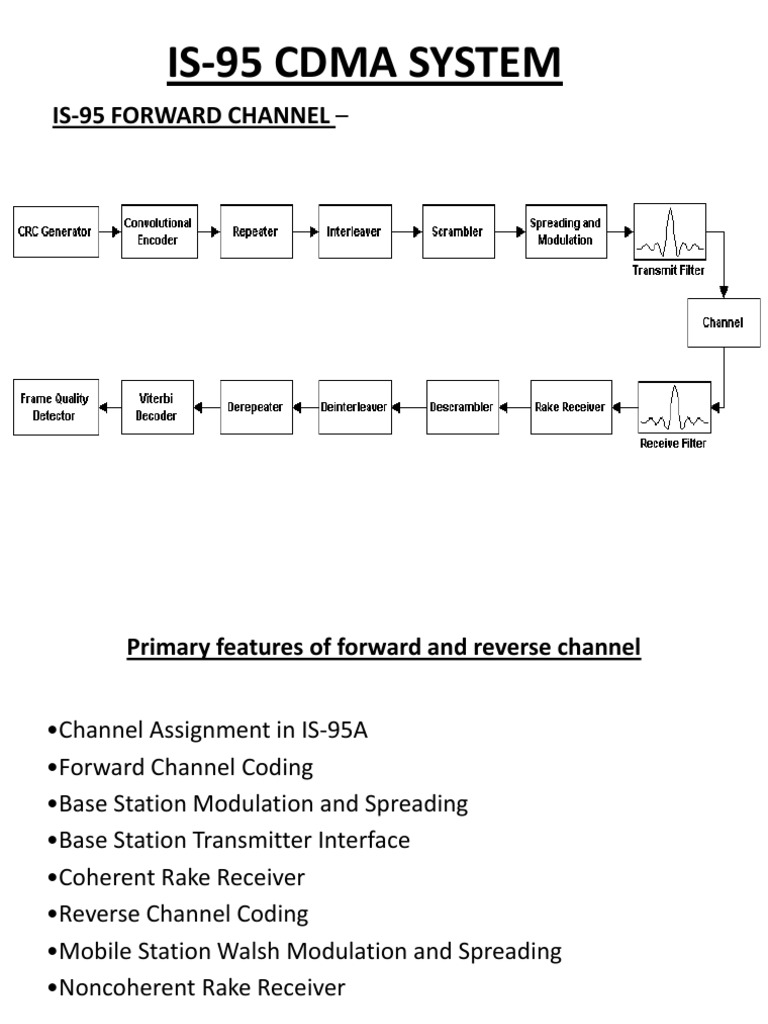 IS-95 CDMA SYSTEM

IS-95 FORWARD CHANNEL –

CRC Generator

Convolutional Encoder

Repeater

Interleaver

Scrambler

Spreading and Modulation

Transmit Filter

Channel

Receive Filter

Rake Receiver

Descrambler

Deinterleaver

Derepeater

Viterbi Decoder

Frame Quality Detector

Primary features of forward and reverse channel

•Channel Assignment in IS-95A
•Forward Channel Coding
•Base Station Modulation and Spreading
•Base Station Transmitter Interface
•Coherent Rake Receiver
•Reverse Channel Coding
•Mobile Station Walsh Modulation and Spreading
•Noncoherent Rake Receiver